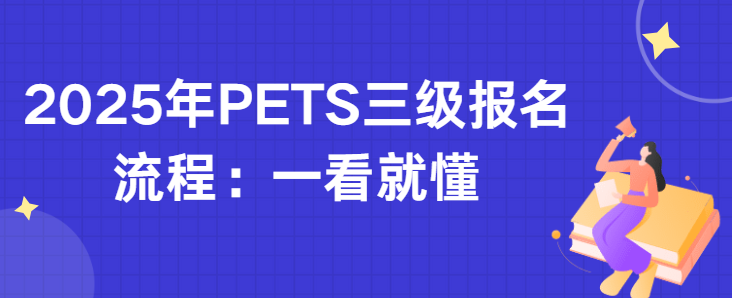 2025年PETS三级报名流程：一看就懂